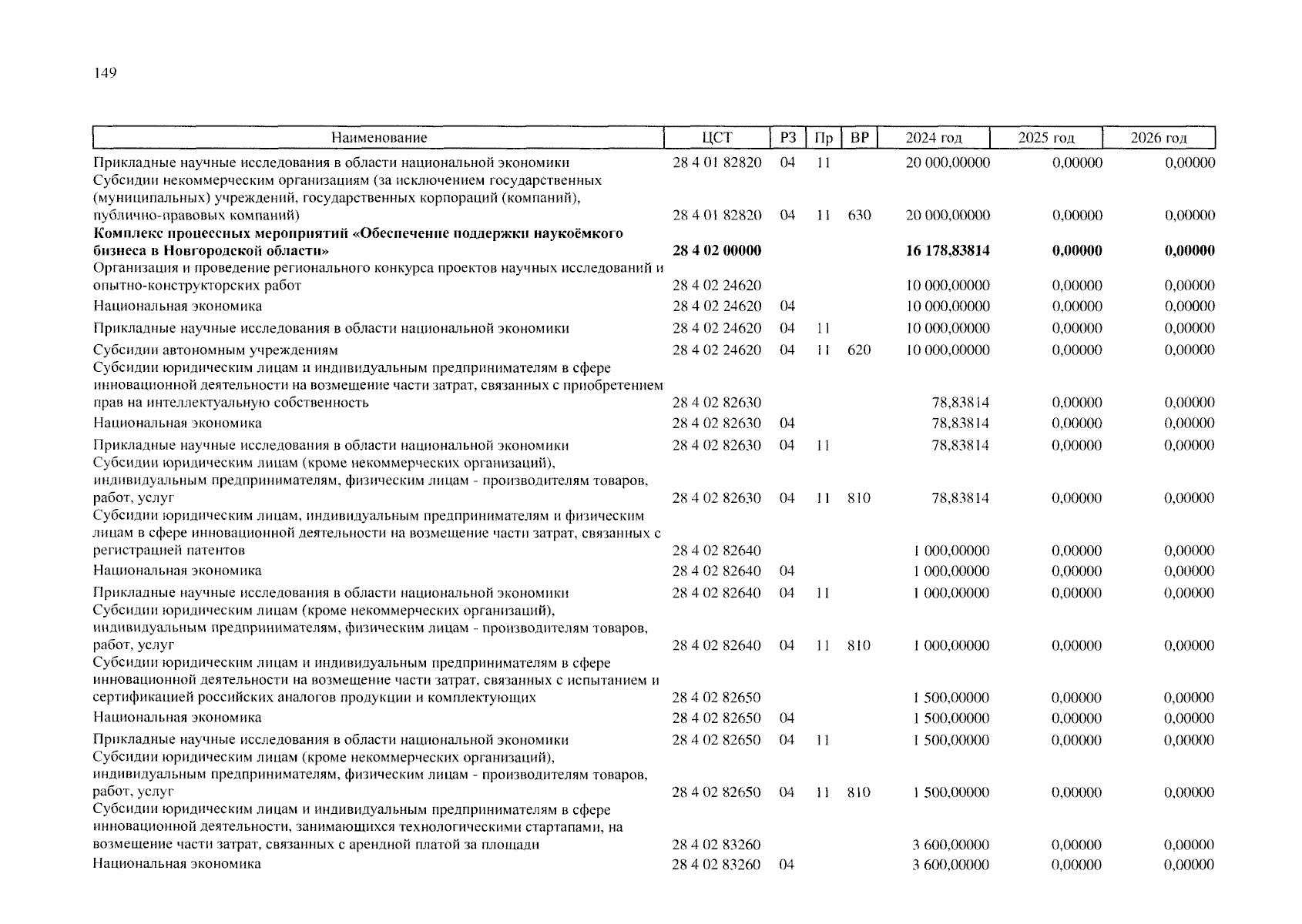 149

| Наименование | ЦСТ | РЗ | Пр | ВР | 2024 год | 2025 год | 2026 год |
|---|---|---|---|---|---|---|---|
| Прикладные научные исследования в области национальной экономики | 28 4 01 82820 | 04 | 11 | | 20 000,00000 | 0,00000 | 0,00000 |
| Субсидии некоммерческим организациям (за исключением государственных (муниципальных) учреждений, государственных корпораций (компаний), публично-правовых компаний) | 28 4 01 82820 | 04 | 11 | 630 | 20 000,00000 | 0,00000 | 0,00000 |
| **Комплекс процессных мероприятий «Обеспечение поддержки наукоёмкого бизнеса в Новгородской области»** | **28 4 02 00000** | | | | **16 178,83814** | **0,00000** | **0,00000** |
| Организация и проведение регионального конкурса проектов научных исследований и опытно-конструкторских работ | 28 4 02 24620 | | | | 10 000,00000 | 0,00000 | 0,00000 |
| Национальная экономика | 28 4 02 24620 | 04 | | | 10 000,00000 | 0,00000 | 0,00000 |
| Прикладные научные исследования в области национальной экономики | 28 4 02 24620 | 04 | 11 | | 10 000,00000 | 0,00000 | 0,00000 |
| Субсидии автономным учреждениям | 28 4 02 24620 | 04 | 11 | 620 | 10 000,00000 | 0,00000 | 0,00000 |
| Субсидии юридическим лицам и индивидуальным предпринимателям в сфере инновационной деятельности на возмещение части затрат, связанных с приобретением прав на интеллектуальную собственность | 28 4 02 82630 | | | | 78,83814 | 0,00000 | 0,00000 |
| Национальная экономика | 28 4 02 82630 | 04 | | | 78,83814 | 0,00000 | 0,00000 |
| Прикладные научные исследования в области национальной экономики | 28 4 02 82630 | 04 | 11 | | 78,83814 | 0,00000 | 0,00000 |
| Субсидии юридическим лицам (кроме некоммерческих организаций), индивидуальным предпринимателям, физическим лицам - производителям товаров, работ, услуг | 28 4 02 82630 | 04 | 11 | 810 | 78,83814 | 0,00000 | 0,00000 |
| Субсидии юридическим лицам, индивидуальным предпринимателям и физическим лицам в сфере инновационной деятельности на возмещение части затрат, связанных с регистрацией патентов | 28 4 02 82640 | | | | 1 000,00000 | 0,00000 | 0,00000 |
| Национальная экономика | 28 4 02 82640 | 04 | | | 1 000,00000 | 0,00000 | 0,00000 |
| Прикладные научные исследования в области национальной экономики | 28 4 02 82640 | 04 | 11 | | 1 000,00000 | 0,00000 | 0,00000 |
| Субсидии юридическим лицам (кроме некоммерческих организаций), индивидуальным предпринимателям, физическим лицам - производителям товаров, работ, услуг | 28 4 02 82640 | 04 | 11 | 810 | 1 000,00000 | 0,00000 | 0,00000 |
| Субсидии юридическим лицам и индивидуальным предпринимателям в сфере инновационной деятельности на возмещение части затрат, связанных с испытанием и сертификацией российских аналогов продукции и комплектующих | 28 4 02 82650 | | | | 1 500,00000 | 0,00000 | 0,00000 |
| Национальная экономика | 28 4 02 82650 | 04 | | | 1 500,00000 | 0,00000 | 0,00000 |
| Прикладные научные исследования в области национальной экономики | 28 4 02 82650 | 04 | 11 | | 1 500,00000 | 0,00000 | 0,00000 |
| Субсидии юридическим лицам (кроме некоммерческих организаций), индивидуальным предпринимателям, физическим лицам - производителям товаров, работ, услуг | 28 4 02 82650 | 04 | 11 | 810 | 1 500,00000 | 0,00000 | 0,00000 |
| Субсидии юридическим лицам и индивидуальным предпринимателям в сфере инновационной деятельности, занимающихся технологическими стартапами, на возмещение части затрат, связанных с арендной платой за площади | 28 4 02 83260 | | | | 3 600,00000 | 0,00000 | 0,00000 |
| Национальная экономика | 28 4 02 83260 | 04 | | | 3 600,00000 | 0,00000 | 0,00000 |